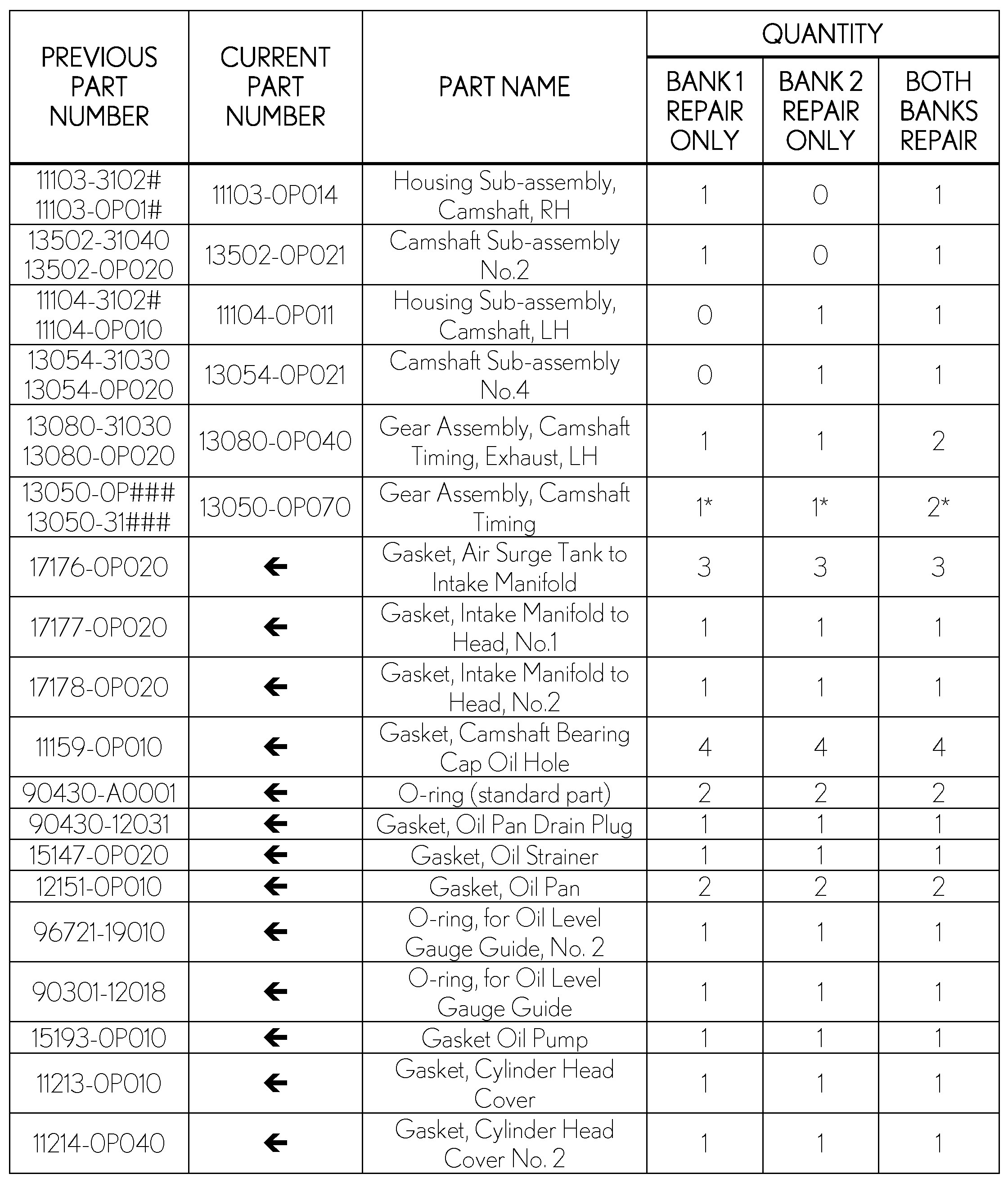 | PREVIOUS PART NUMBER | CURRENT PART NUMBER | PART NAME | QUANTITY BANK 1 REPAIR ONLY | QUANTITY BANK 2 REPAIR ONLY | QUANTITY BOTH BANKS REPAIR |
|---|---|---|---|---|---|
| 11103-3102# 11103-0P01# | 11103-0P014 | Housing Sub-assembly, Camshaft, RH | 1 | 0 | 1 |
| 13502-31040 13502-0P020 | 13502-0P021 | Camshaft Sub-assembly No.2 | 1 | 0 | 1 |
| 11104-3102# 11104-0P010 | 11104-0P011 | Housing Sub-assembly, Camshaft, LH | 0 | 1 | 1 |
| 13054-31030 13054-0P020 | 13054-0P021 | Camshaft Sub-assembly No.4 | 0 | 1 | 1 |
| 13080-31030 13080-0P020 | 13080-0P040 | Gear Assembly, Camshaft Timing, Exhaust, LH | 1 | 1 | 2 |
| 13050-0P### 13050-31### | 13050-0P070 | Gear Assembly, Camshaft Timing | 1* | 1* | 2* |
| 17176-0P020 | ← | Gasket, Air Surge Tank to Intake Manifold | 3 | 3 | 3 |
| 17177-0P020 | ← | Gasket, Intake Manifold to Head, No.1 | 1 | 1 | 1 |
| 17178-0P020 | ← | Gasket, Intake Manifold to Head, No.2 | 1 | 1 | 1 |
| 11159-0P010 | ← | Gasket, Camshaft Bearing Cap Oil Hole | 4 | 4 | 4 |
| 90430-A0001 | ← | O-ring (standard part) | 2 | 2 | 2 |
| 90430-12031 | ← | Gasket, Oil Pan Drain Plug | 1 | 1 | 1 |
| 15147-0P020 | ← | Gasket, Oil Strainer | 1 | 1 | 1 |
| 12151-0P010 | ← | Gasket, Oil Pan | 2 | 2 | 2 |
| 96721-19010 | ← | O-ring, for Oil Level Gauge Guide, No. 2 | 1 | 1 | 1 |
| 90301-12018 | ← | O-ring, for Oil Level Gauge Guide | 1 | 1 | 1 |
| 15193-0P010 | ← | Gasket Oil Pump | 1 | 1 | 1 |
| 11213-0P010 | ← | Gasket, Cylinder Head Cover | 1 | 1 | 1 |
| 11214-0P040 | ← | Gasket, Cylinder Head Cover No. 2 | 1 | 1 | 1 |